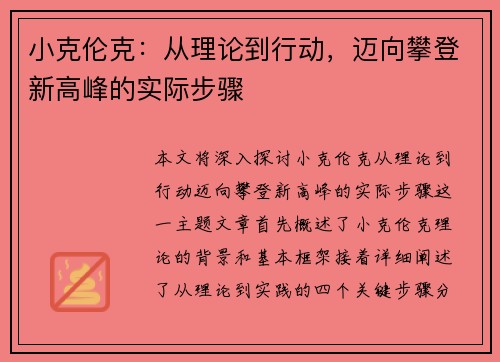 小克伦克：从理论到行动，迈向攀登新高峰的实际步骤

本文将深入探讨小克伦克从理论到行动迈向攀登新高峰的实际步骤这一主题文章首先概述了小克伦克理论的背景和基本框架接着详细阐述了从理论到实践的四个关键步骤分